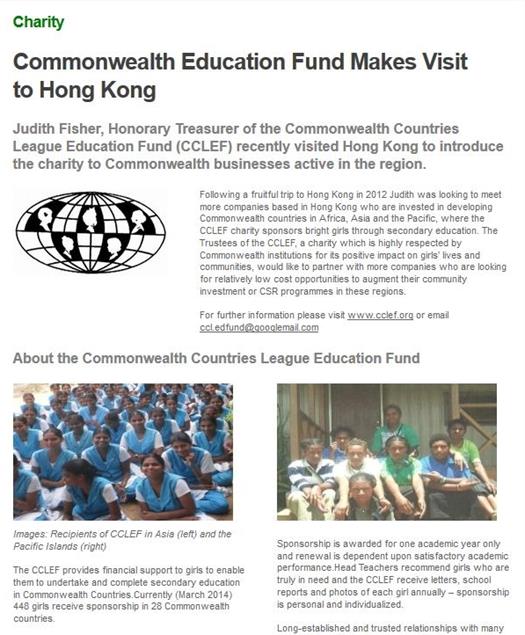 Charity

Commonwealth Education Fund Makes Visit to Hong Kong

Judith Fisher, Honorary Treasurer of the Commonwealth Countries League Education Fund (CCLEF) recently visited Hong Kong to introduce the charity to Commonwealth businesses active in the region.

Following a fruitful trip to Hong Kong in 2012 Judith was looking to meet more companies based in Hong Kong who are invested in developing Commonwealth countries in Africa, Asia and the Pacific, where the CCLEF charity sponsors bright girls through secondary education. The Trustees of the CCLEF, a charity which is highly respected by Commonwealth institutions for its positive impact on girls' lives and communities, would like to partner with more companies who are looking for relatively low cost opportunities to augment their community investment or CSR programmes in these regions.

For further information please visit www.cclef.org or email ccl.edfund@googlemail.com

About the Commonwealth Countries League Education Fund

Images: Recipients of CCLEF in Asia (left) and the Pacific Islands (right)

The CCLEF provides financial support to girls to enable them to undertake and complete secondary education in Commonwealth Countries.Currently (March 2014) 448 girls receive sponsorship in 28 Commonwealth countries.

Sponsorship is awarded for one academic year only and renewal is dependent upon satisfactory academic performance.Head Teachers recommend girls who are truly in need and the CCLEF receive letters, school reports and photos of each girl annually – sponsorship is personal and individualized.

Long-established and trusted relationships with many